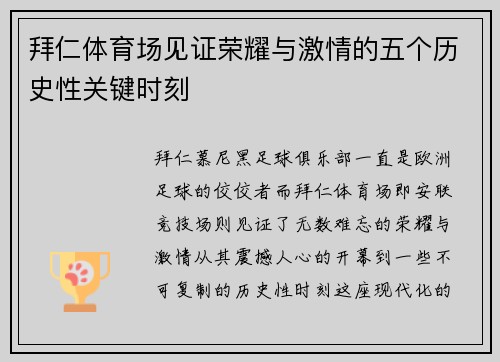 拜仁体育场见证荣耀与激情的五个历史性关键时刻

拜仁慕尼黑足球俱乐部一直是欧洲足球的佼佼者而拜仁体育场即安联竞技场则见证了无数难忘的荣耀与激情从其震撼人心的开幕到一些不可复制的历史性时刻这座现代化的